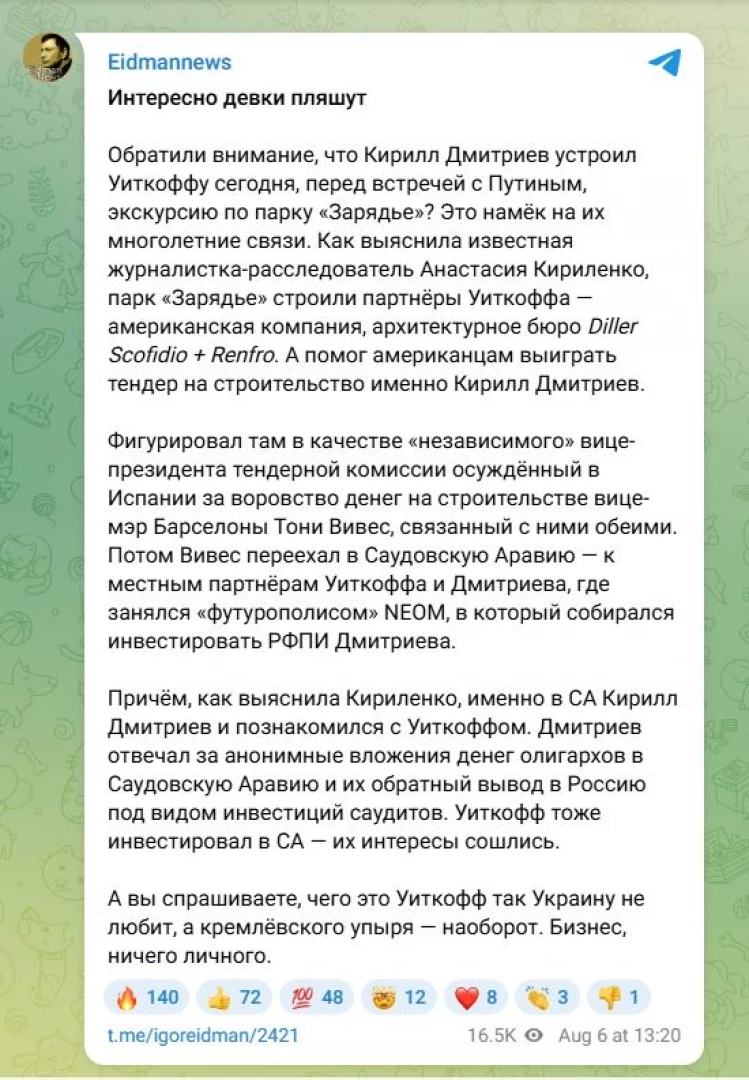 Eidmannews

Интересно девки пляшут

Обратили внимание, что Кирилл Дмитриев устроил Уиткоффу сегодня, перед встречей с Путиным, экскурсию по парку «Зарядье»? Это намёк на их многолетние связи. Как выяснила известная журналистка-расследователь Анастасия Кириленко, парк «Зарядье» строили партнёры Уиткоффа — американская компания, архитектурное бюро Diller Scofidio + Renfro. А помог американцам выиграть тендер на строительство именно Кирилл Дмитриев.

Фигурировал там в качестве «независимого» вице-президента тендерной комиссии осуждённый в Испании за воровство денег на строительстве вице-мэр Барселоны Тони Вивес, связанный с ними обеими. Потом Вивес переехал в Саудовскую Аравию — к местным партнёрам Уиткоффа и Дмитриева, где занялся «футурополисом» NEOM, в который собирался инвестировать РФПИ Дмитриева.

Причём, как выяснила Кириленко, именно в СА Кирилл Дмитриев и познакомился с Уиткоффом. Дмитриев отвечал за анонимные вложения денег олигархов в Саудовскую Аравию и их обратный вывод в Россию под видом инвестиций саудитов. Уиткофф тоже инвестировал в СА — их интересы сошлись.

А вы спрашиваете, чего это Уиткофф так Украину не любит, а кремлёвского упыря — наоборот. Бизнес, ничего личного.

🔥 140 👍 72 💯 48 🤯 12 ❤️ 8 👏 3 👎 1

t.me/igoreidman/2421 16.5K Aug 6 at 13:20